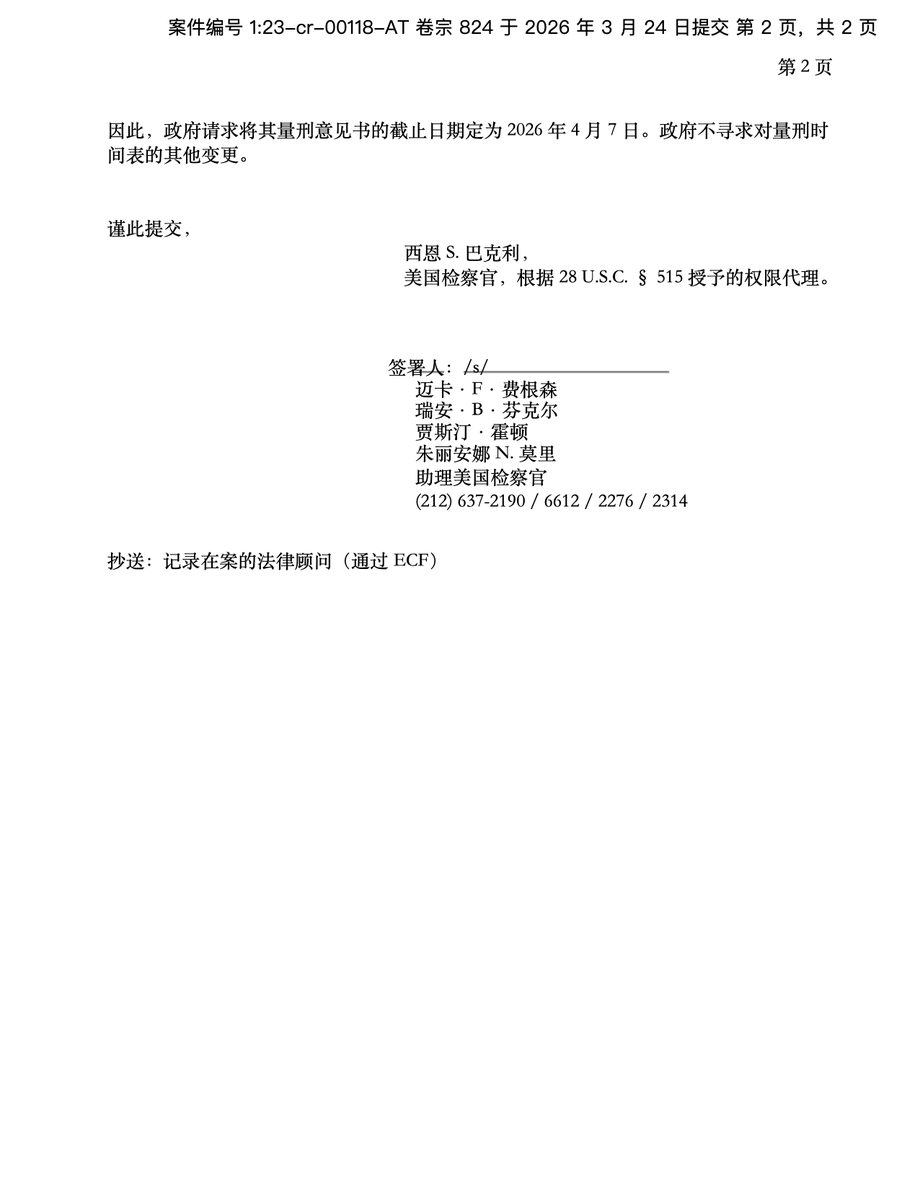 案件编号 1:23-cr-00118-AT 卷宗 824 于 2026 年 3 月 24 日提交 第 2 页，共 2 页

第 2 页

因此，政府请求将其量刑意见书的截止日期定为 2026 年 4 月 7 日。政府不寻求对量刑时间表的其他变更。

谨此提交，

西恩 S. 巴克利，
美国检察官，根据 28 U.S.C. § 515 授予的权限代理。

签署人：/s/
迈卡 · F · 费根森
瑞安 · B · 芬克尔
贾斯汀 · 霍顿
朱丽安娜 N. 莫里
助理美国检察官
(212) 637-2190 / 6612 / 2276 / 2314

抄送：记录在案的法律顾问（通过 ECF）